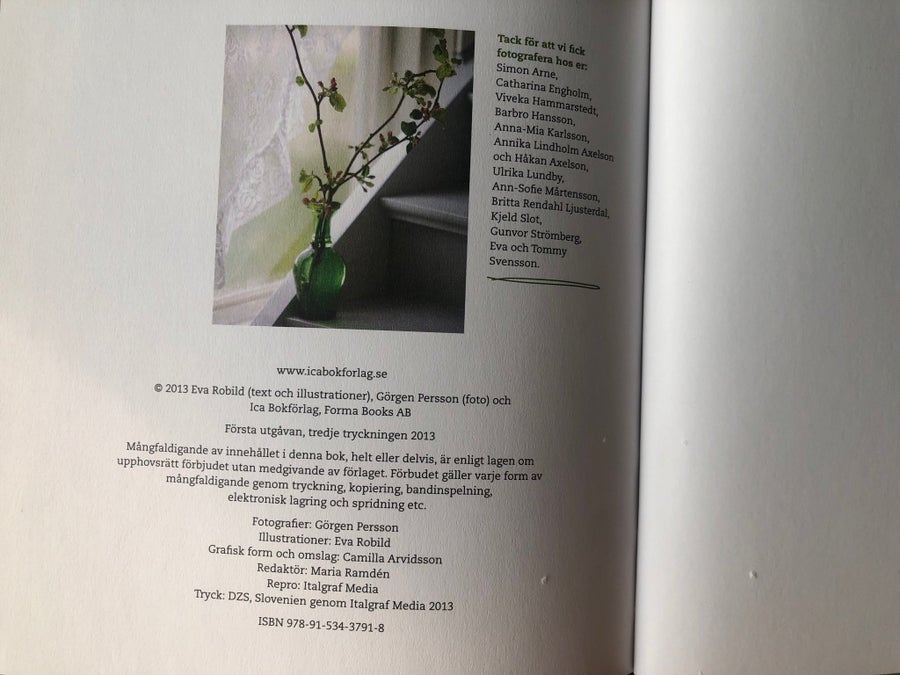 Tack för att vi fick fotografera hos er:
Simon Arne,
Catharina Engholm,
Viveka Hammarstedt,
Barbro Hansson,
Anna-Mia Karlsson,
Annika Lindholm Axelson
och Håkan Axelson,
Ulrika Lundby,
Ann-Sofie Mårtensson,
Britta Rendahl Ljusterdal,
Kjeld Slot,
Gunvor Strömberg,
Eva och Tommy
Svensson.

www.icabokforlag.se

© 2013 Eva Robild (text och illustrationer), Görgen Persson (foto) och Ica Bokförlag, Forma Books AB

Första utgåvan, tredje tryckningen 2013

Mångfaldigande av innehållet i denna bok, helt eller delvis, är enligt lagen om upphovsrätt förbjudet utan medgivande av förlaget. Förbudet gäller varje form av mångfaldigande genom tryckning, kopiering, bandinspelning, elektronisk lagring och spridning etc.

Fotografier: Görgen Persson
Illustrationer: Eva Robild
Grafisk form och omslag: Camilla Arvidsson
Redaktör: Maria Ramdén
Repro: Italgraf Media
Tryck: DZS, Slovenien genom Italgraf Media 2013

ISBN 978-91-534-3791-8